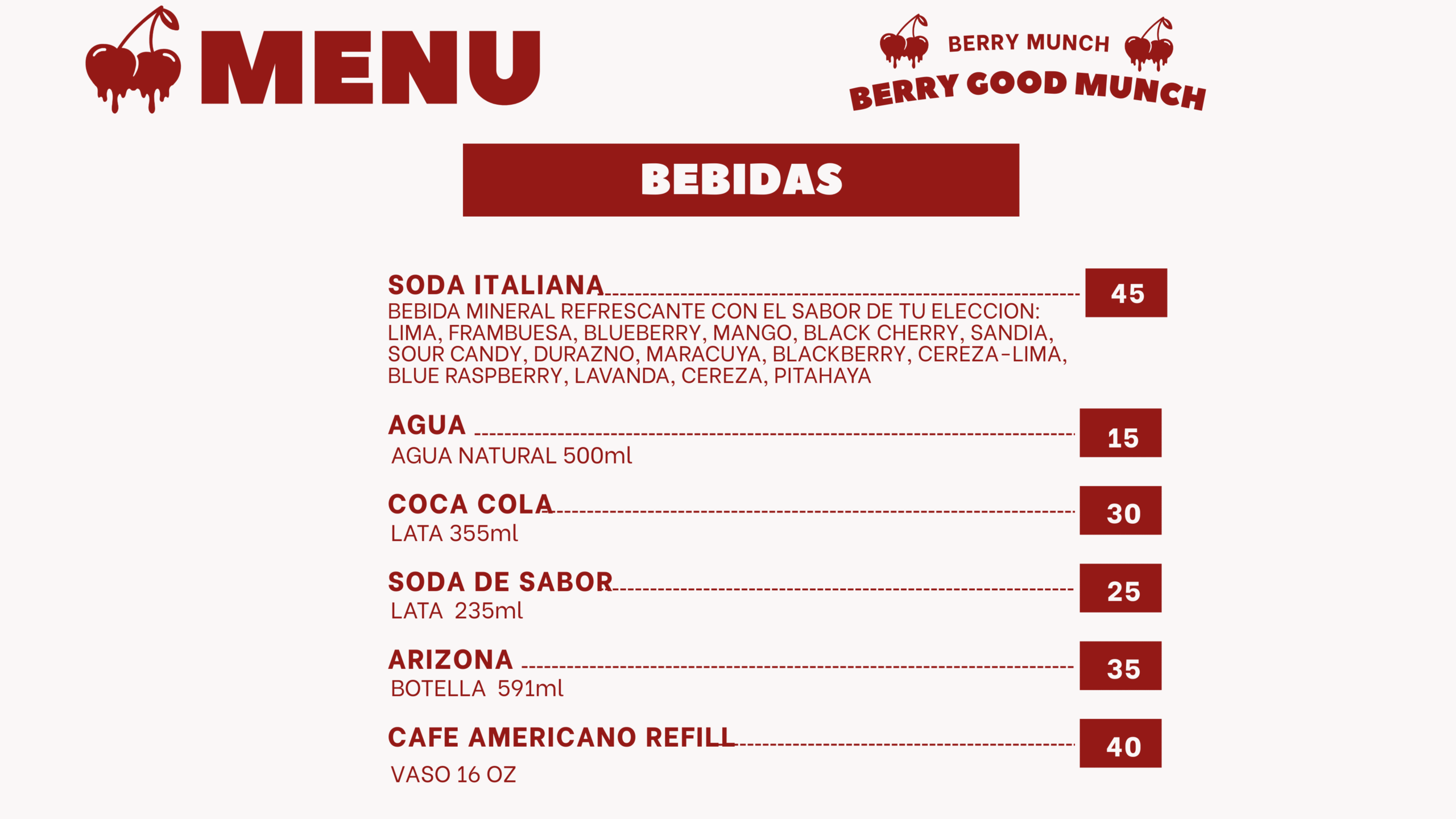 MENU

BERRY MUNCH
BERRY GOOD MUNCH

BEBIDAS

SODA ITALIANA
45
BEBIDA MINERAL REFRESCANTE CON EL SABOR DE TU ELECCION: LIMA, FRAMBUESA, BLUEBERRY, MANGO, BLACK CHERRY, SANDIA, SOUR CANDY, DURAZNO, MARACUYA, BLACKBERRY, CEREZA-LIMA, BLUE RASPBERRY, LAVANDA, CEREZA, PITAHAYA

AGUA
15
AGUA NATURAL 500ml

COCA COLA
30
LATA 355ml

SODA DE SABOR
25
LATA 235ml

ARIZONA
35
BOTELLA 591ml

CAFE AMERICANO REFILL
40
VASO 16 OZ